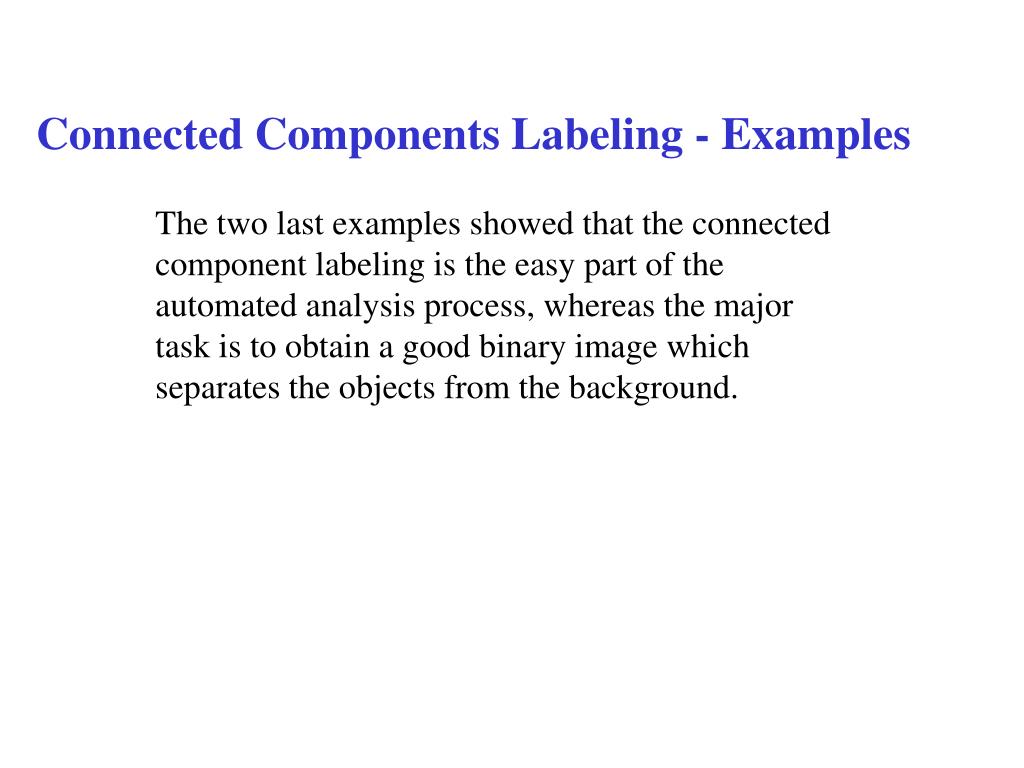 Connected Components Labeling - Examples

The two last examples showed that the connected component labeling is the easy part of the automated analysis process, whereas the major task is to obtain a good binary image which separates the objects from the background.